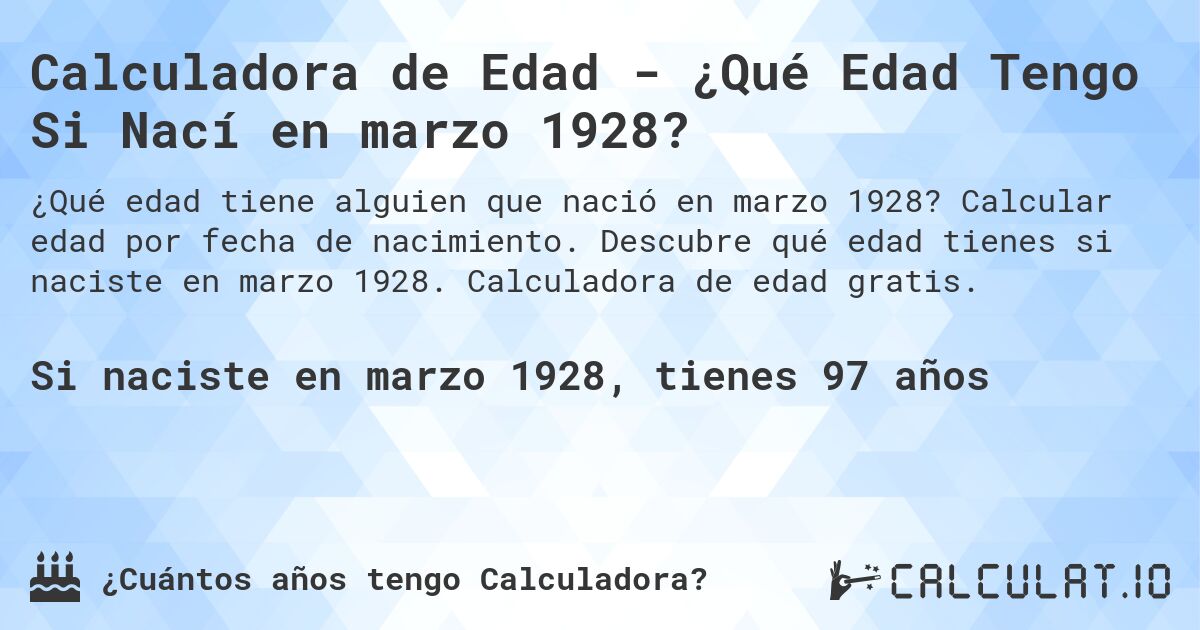 Calculadora de Edad - ¿Qué Edad Tengo Si Nací en marzo 1928?

¿Qué edad tiene alguien que nació en marzo 1928? Calcular edad por fecha de nacimiento. Descubre qué edad tienes si naciste en marzo 1928. Calculadora de edad gratis.

Si naciste en marzo 1928, tienes 97 años

¿Cuántos años tengo Calculadora?

CALCULAT.IO